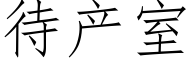 待产室